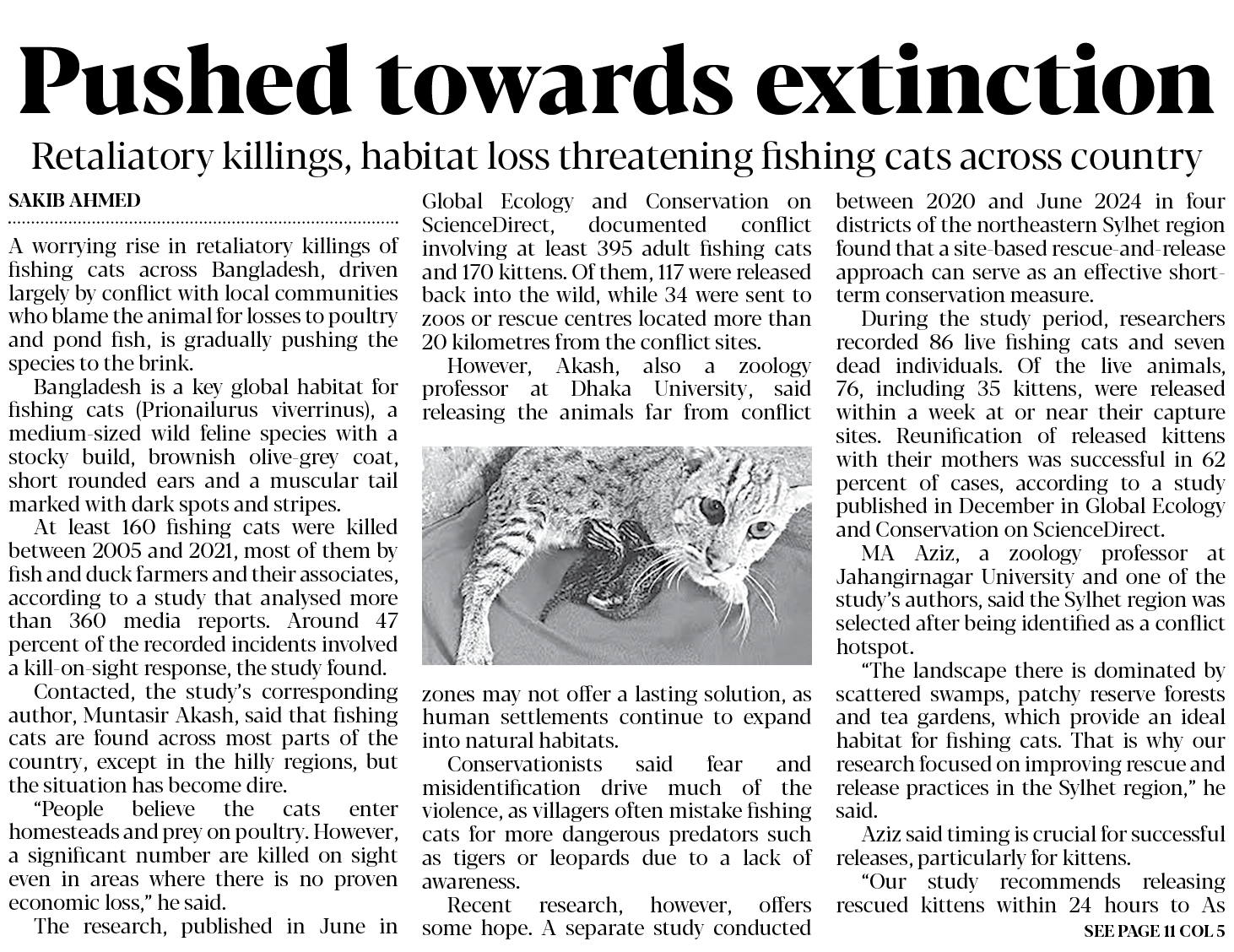 Pushed towards extinction

Retaliatory killings, habitat loss threatening fishing cats across country

SAKIB AHMED

A worrying rise in retaliatory killings of fishing cats across Bangladesh, driven largely by conflict with local communities who blame the animal for losses to poultry and pond fish, is gradually pushing the species to the brink.

Bangladesh is a key global habitat for fishing cats (Prionailurus viverrinus), a medium-sized wild feline species with a stocky build, brownish olive-grey coat, short rounded ears and a muscular tail marked with dark spots and stripes.

At least 160 fishing cats were killed between 2005 and 2021, most of them by fish and duck farmers and their associates, according to a study that analysed more than 360 media reports. Around 47 percent of the recorded incidents involved a kill-on-sight response, the study found.

Contacted, the study's corresponding author, Muntasir Akash, said that fishing cats are found across most parts of the country, except in the hilly regions, but the situation has become dire.

"People believe the cats enter homesteads and prey on poultry. However, a significant number are killed on sight even in areas where there is no proven economic loss," he said.

The research, published in June in Global Ecology and Conservation on ScienceDirect, documented conflict involving at least 395 adult fishing cats and 170 kittens. Of them, 117 were released back into the wild, while 34 were sent to zoos or rescue centres located more than 20 kilometres from the conflict sites.

However, Akash, also a zoology professor at Dhaka University, said releasing the animals far from conflict zones may not offer a lasting solution, as human settlements continue to expand into natural habitats.

Conservationists said fear and misidentification drive much of the violence, as villagers often mistake fishing cats for more dangerous predators such as tigers or leopards due to a lack of awareness.

Recent research, however, offers some hope. A separate study conducted between 2020 and June 2024 in four districts of the northeastern Sylhet region found that a site-based rescue-and-release approach can serve as an effective short-term conservation measure.

During the study period, researchers recorded 86 live fishing cats and seven dead individuals. Of the live animals, 76, including 35 kittens, were released within a week at or near their capture sites. Reunification of released kittens with their mothers was successful in 62 percent of cases, according to a study published in December in Global Ecology and Conservation on ScienceDirect.

MA Aziz, a zoology professor at Jahangirnagar University and one of the study's authors, said the Sylhet region was selected after being identified as a conflict hotspot.

"The landscape there is dominated by scattered swamps, patchy reserve forests and tea gardens, which provide an ideal habitat for fishing cats. That is why our research focused on improving rescue and release practices in the Sylhet region," he said.

Aziz said timing is crucial for successful releases, particularly for kittens.

"Our study recommends releasing rescued kittens within 24 hours to As

SEE PAGE 11 COL 5